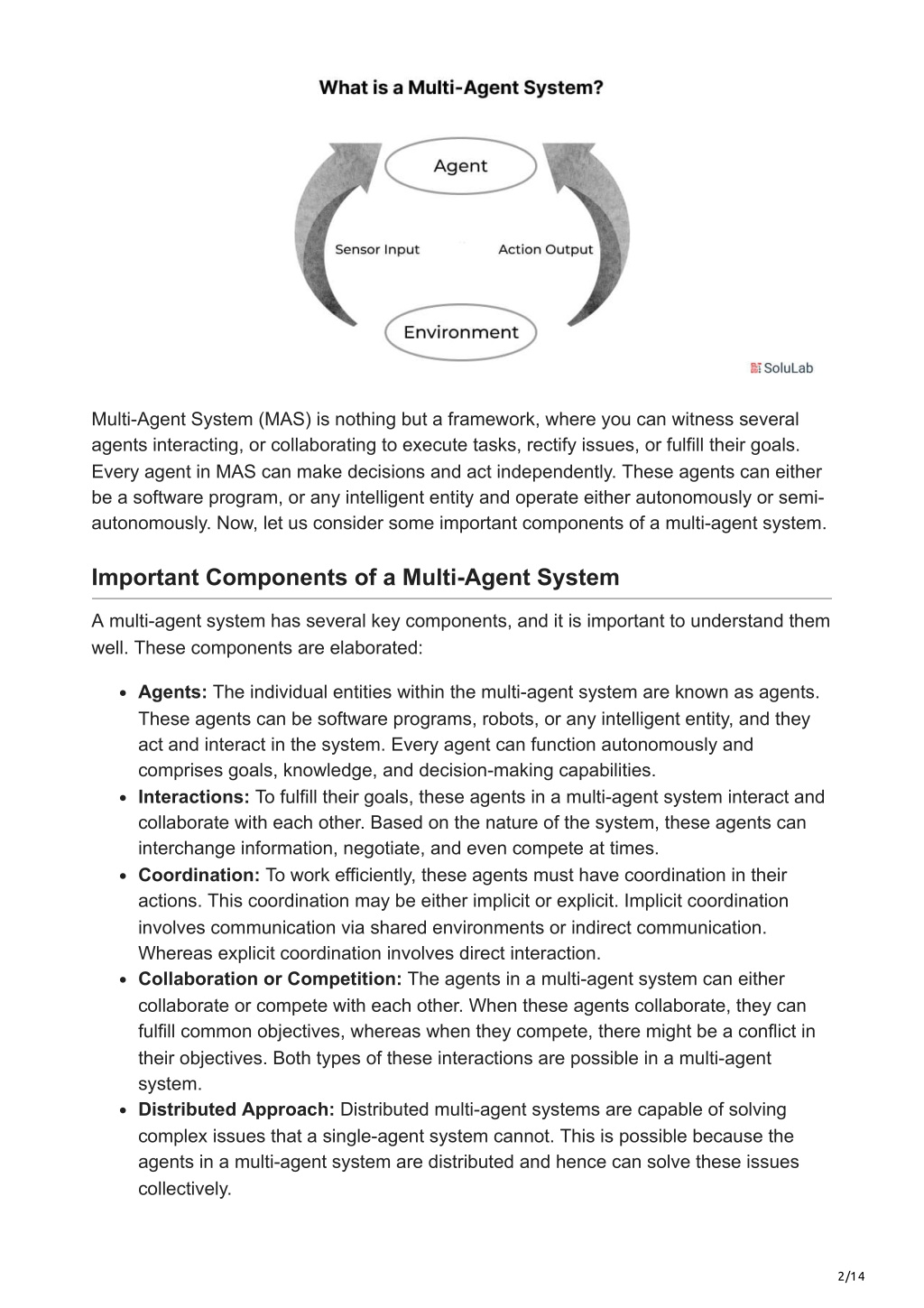 What is a Multi-Agent System?

Agent

Sensor Input

Action Output

Environment

SoluLab

Multi-Agent System (MAS) is nothing but a framework, where you can witness several agents interacting, or collaborating to execute tasks, rectify issues, or fulfill their goals. Every agent in MAS can make decisions and act independently. These agents can either be a software program, or any intelligent entity and operate either autonomously or semi-autonomously. Now, let us consider some important components of a multi-agent system.

Important Components of a Multi-Agent System

A multi-agent system has several key components, and it is important to understand them well. These components are elaborated:

• Agents: The individual entities within the multi-agent system are known as agents. These agents can be software programs, robots, or any intelligent entity, and they act and interact in the system. Every agent can function autonomously and comprises goals, knowledge, and decision-making capabilities.
• Interactions: To fulfill their goals, these agents in a multi-agent system interact and collaborate with each other. Based on the nature of the system, these agents can interchange information, negotiate, and even compete at times.
• Coordination: To work efficiently, these agents must have coordination in their actions. This coordination may be either implicit or explicit. Implicit coordination involves communication via shared environments or indirect communication. Whereas explicit coordination involves direct interaction.
• Collaboration or Competition: The agents in a multi-agent system can either collaborate or compete with each other. When these agents collaborate, they can fulfill common objectives, whereas when they compete, there might be a conflict in their objectives. Both types of these interactions are possible in a multi-agent system.
• Distributed Approach: Distributed multi-agent systems are capable of solving complex issues that a single-agent system cannot. This is possible because the agents in a multi-agent system are distributed and hence can solve these issues collectively.

2/14